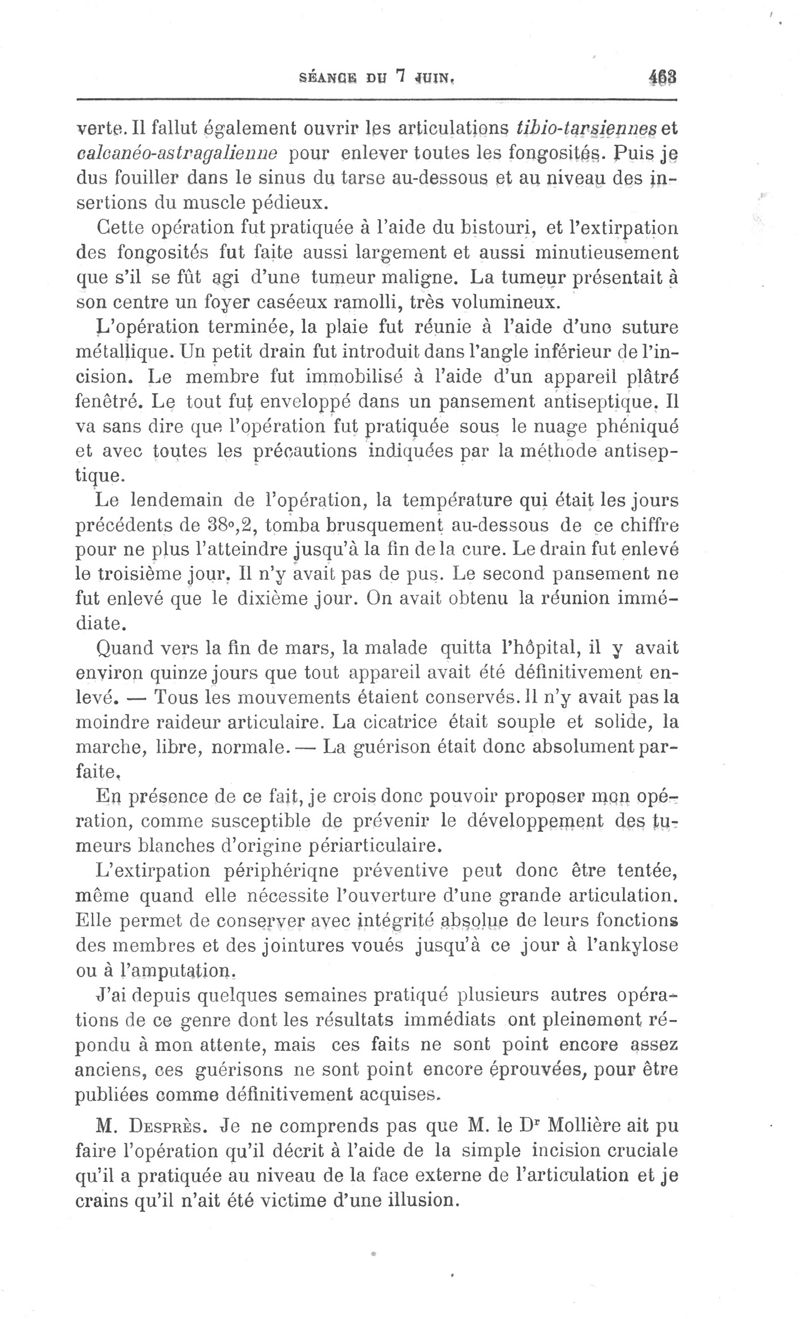 SÉANCE DU 7 JUIN. 463

verte. Il fallut également ouvrir les articulations tibio-tarsiennes et calcanéo-astragalienne pour enlever toutes les fongosités. Puis je dus fouiller dans le sinus du tarse au-dessous et au niveau des insertions du muscle pédieux.

Cette opération fut pratiquée à l'aide du bistouri, et l'extirpation des fongosités fut faite aussi largement et aussi minutieusement que s'il se fût agi d'une tumeur maligne. La tumeur présentait à son centre un foyer caséeux ramolli, très volumineux.

L'opération terminée, la plaie fut réunie à l'aide d'une suture métallique. Un petit drain fut introduit dans l'angle inférieur de l'incision. Le membre fut immobilisé à l'aide d'un appareil plâtré fenêtré. Le tout fut enveloppé dans un pansement antiseptique. Il va sans dire que l'opération fut pratiquée sous le nuage phéniqué et avec toutes les précautions indiquées par la méthode antiseptique.

Le lendemain de l'opération, la température qui était les jours précédents de 38°,2, tomba brusquement au-dessous de ce chiffre pour ne plus l'atteindre jusqu'à la fin de la cure. Le drain fut enlevé le troisième jour. Il n'y avait pas de pus. Le second pansement ne fut enlevé que le dixième jour. On avait obtenu la réunion immédiate.

Quand vers la fin de mars, la malade quitta l'hôpital, il y avait environ quinze jours que tout appareil avait été définitivement enlevé. — Tous les mouvements étaient conservés. Il n'y avait pas la moindre raideur articulaire. La cicatrice était souple et solide, la marche, libre, normale. — La guérison était donc absolument parfaite.

En présence de ce fait, je crois donc pouvoir proposer mon opération, comme susceptible de prévenir le développement des tumeurs blanches d'origine périarticulaire.

L'extirpation périphériqne préventive peut donc être tentée, même quand elle nécessite l'ouverture d'une grande articulation. Elle permet de conserver avec intégrité absolue de leurs fonctions des membres et des jointures voués jusqu'à ce jour à l'ankylose ou à l'amputation.

J'ai depuis quelques semaines pratiqué plusieurs autres opérations de ce genre dont les résultats immédiats ont pleinement répondu à mon attente, mais ces faits ne sont point encore assez anciens, ces guérisons ne sont point encore éprouvées, pour être publiées comme définitivement acquises.

M. Desprès. Je ne comprends pas que M. le Dr Mollière ait pu faire l'opération qu'il décrit à l'aide de la simple incision cruciale qu'il a pratiquée au niveau de la face externe de l'articulation et je crains qu'il n'ait été victime d'une illusion.